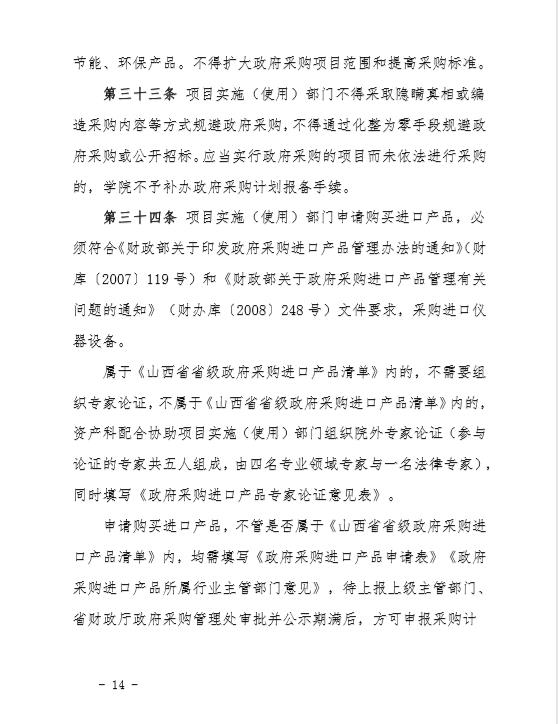 节能、环保产品。不得扩大政府采购项目范围和提高采购标准。

第三十三条 项目实施（使用）部门不得采取隐瞒真相或编造采购内容等方式规避政府采购，不得通过化整为零手段规避政府采购或公开招标。应当实行政府采购的项目而未依法进行采购的，学院不予补办政府采购计划报备手续。

第三十四条 项目实施（使用）部门申请购买进口产品，必须符合《财政部关于印发政府采购进口产品管理办法的通知》（财库〔2007〕119号）和《财政部关于政府采购进口产品管理有关问题的通知》（财办库〔2008〕248号）文件要求，采购进口仪器设备。

属于《山西省省级政府采购进口产品清单》内的，不需要组织专家论证，不属于《山西省省级政府采购进口产品清单》内的，资产科配合协助项目实施（使用）部门组织院外专家论证（参与论证的专家共五人组成，由四名专业领域专家与一名法律专家），同时填写《政府采购进口产品专家论证意见表》。

申请购买进口产品，不管是否属于《山西省省级政府采购进口产品清单》内，均需填写《政府采购进口产品申请表》《政府采购进口产品所属行业主管部门意见》，待上报上级主管部门、省财政厅政府采购管理处审批并公示期满后，方可申报采购计

- 14 -